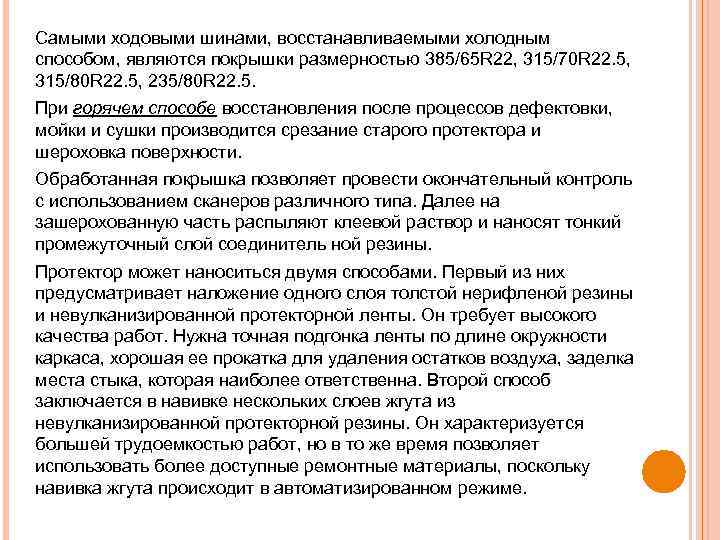 Самыми ходовыми шинами, восстанавливаемыми холодным способом, являются покрышки размерностью 385/65R22, 315/70R22.5, 315/80R22.5, 235/80R22.5.

При горячем способе восстановления после процессов дефектовки, мойки и сушки производится срезание старого протектора и шероховка поверхности.

Обработанная покрышка позволяет провести окончательный контроль с использованием сканеров различного типа. Далее на зашерохованную часть распыляют клеевой раствор и наносят тонкий промежуточный слой соединитель ной резины.

Протектор может наноситься двумя способами. Первый из них предусматривает наложение одного слоя толстой нерифленой резины и невулканизированной протекторной ленты. Он требует высокого качества работ. Нужна точная подгонка ленты по длине окружности каркаса, хорошая ее прокатка для удаления остатков воздуха, заделка места стыка, которая наиболее ответственна. Второй способ заключается в навивке нескольких слоев жгута из невулканизированной протекторной резины. Он характеризуется большей трудоемкостью работ, но в то же время позволяет использовать более доступные ремонтные материалы, поскольку навивка жгута происходит в автоматизированном режиме.